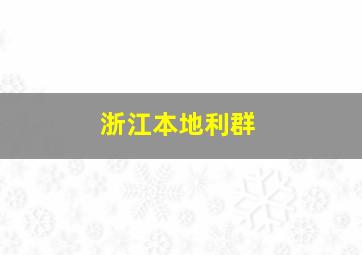 浙江本地利群